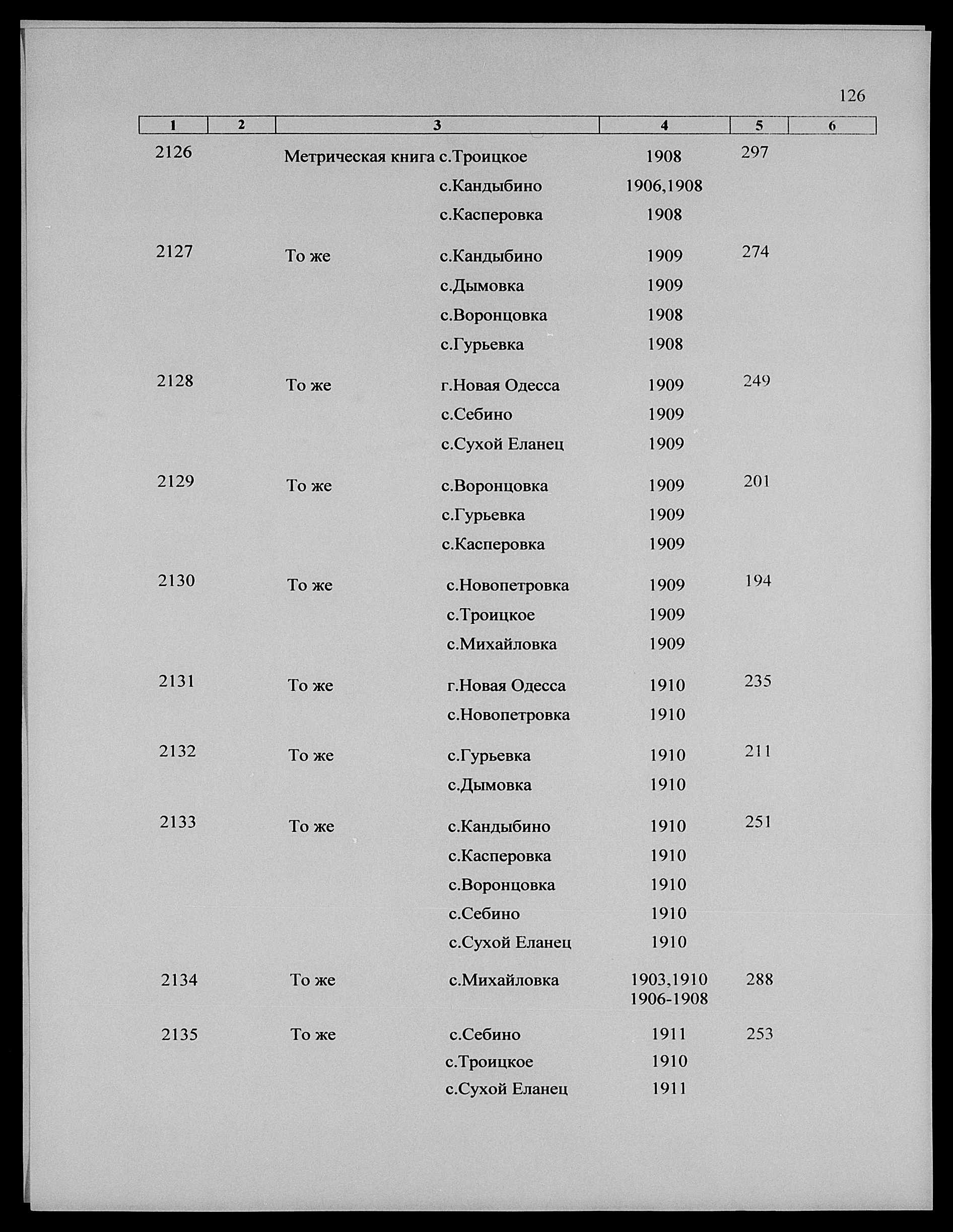 126

| 1 | 2 | 3 | 4 | 5 | 6 |
|---|---|---|---|---|---|
| 2126 | | Метрическая книга с.Троицкое | 1908 | 297 | |
| | | с.Кандыбино | 1906,1908 | | |
| | | с.Касперовка | 1908 | | |
| 2127 | | То же с.Кандыбино | 1909 | 274 | |
| | | с.Дымовка | 1909 | | |
| | | с.Воронцовка | 1908 | | |
| | | с.Гурьевка | 1908 | | |
| 2128 | | То же г.Новая Одесса | 1909 | 249 | |
| | | с.Себино | 1909 | | |
| | | с.Сухой Еланец | 1909 | | |
| 2129 | | То же с.Воронцовка | 1909 | 201 | |
| | | с.Гурьевка | 1909 | | |
| | | с.Касперовка | 1909 | | |
| 2130 | | То же с.Новопетровка | 1909 | 194 | |
| | | с.Троицкое | 1909 | | |
| | | с.Михайловка | 1909 | | |
| 2131 | | То же г.Новая Одесса | 1910 | 235 | |
| | | с.Новопетровка | 1910 | | |
| 2132 | | То же с.Гурьевка | 1910 | 211 | |
| | | с.Дымовка | 1910 | | |
| 2133 | | То же с.Кандыбино | 1910 | 251 | |
| | | с.Касперовка | 1910 | | |
| | | с.Воронцовка | 1910 | | |
| | | с.Себино | 1910 | | |
| | | с.Сухой Еланец | 1910 | | |
| 2134 | | То же с.Михайловка | 1903,1910 1906-1908 | 288 | |
| 2135 | | То же с.Себино | 1911 | 253 | |
| | | с.Троицкое | 1910 | | |
| | | с.Сухой Еланец | 1911 | | |